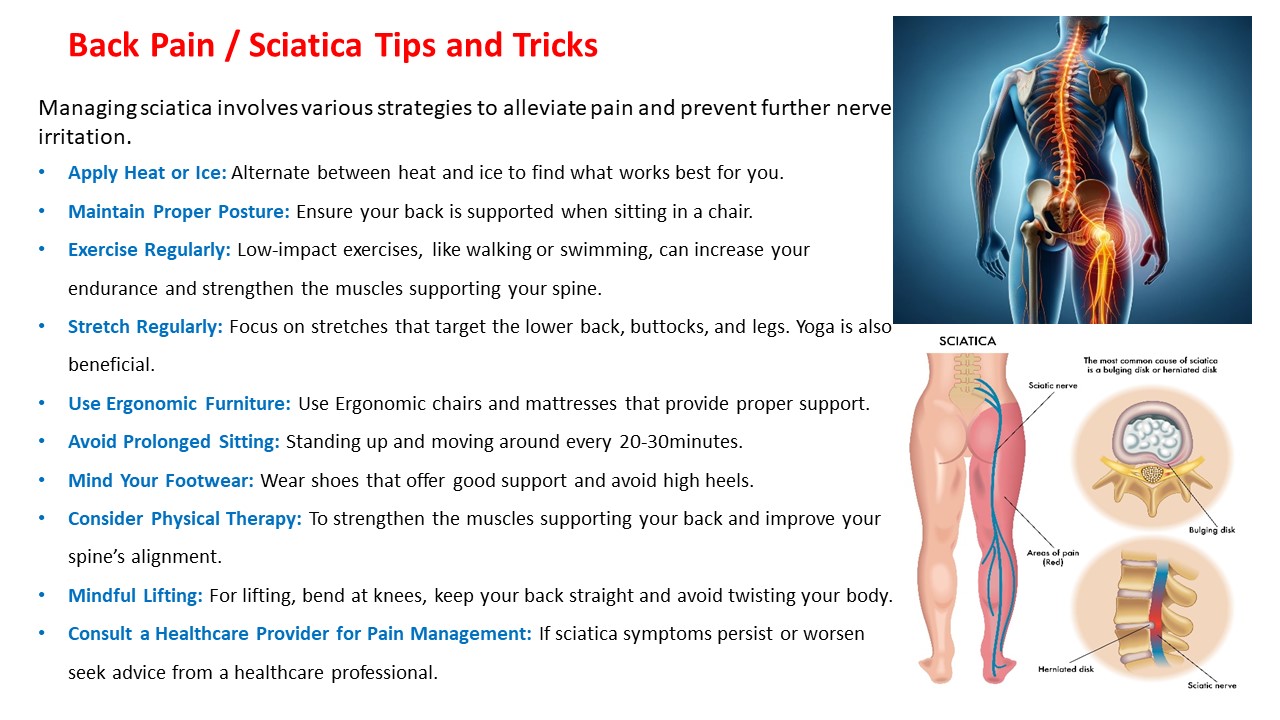 Back Pain / Sciatica Tips and Tricks

Managing sciatica involves various strategies to alleviate pain and prevent further nerve irritation.

• Apply Heat or Ice: Alternate between heat and ice to find what works best for you.

• Maintain Proper Posture: Ensure your back is supported when sitting in a chair.

• Exercise Regularly: Low-impact exercises, like walking or swimming, can increase your endurance and strengthen the muscles supporting your spine.

• Stretch Regularly: Focus on stretches that target the lower back, buttocks, and legs. Yoga is also beneficial.

• Use Ergonomic Furniture: Use Ergonomic chairs and mattresses that provide proper support.

• Avoid Prolonged Sitting: Standing up and moving around every 20-30minutes.

• Mind Your Footwear: Wear shoes that offer good support and avoid high heels.

• Consider Physical Therapy: To strengthen the muscles supporting your back and improve your spine's alignment.

• Mindful Lifting: For lifting, bend at knees, keep your back straight and avoid twisting your body.

• Consult a Healthcare Provider for Pain Management: If sciatica symptoms persist or worsen seek advice from a healthcare professional.

SCIATICA

The most common cause of sciatica is a bulging disk or herniated disk

Sciatic nerve

Bulging disk

Areas of pain (Red)

Herniated disk

Sciatic nerve